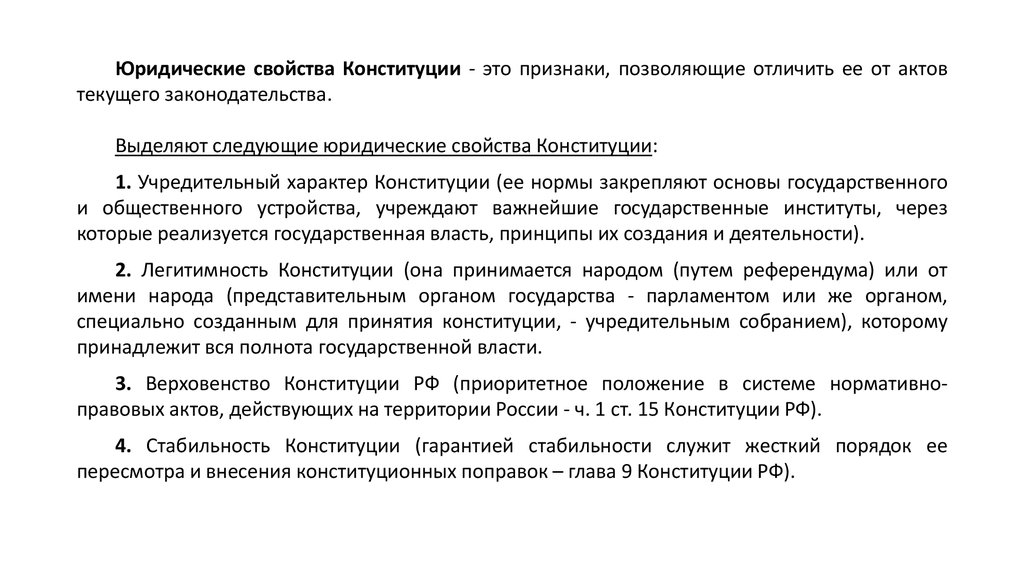 Юридические свойства Конституции - это признаки, позволяющие отличить ее от актов текущего законодательства.

Выделяют следующие юридические свойства Конституции:

1. Учредительный характер Конституции (ее нормы закрепляют основы государственного и общественного устройства, учреждают важнейшие государственные институты, через которые реализуется государственная власть, принципы их создания и деятельности).

2. Легитимность Конституции (она принимается народом (путем референдума) или от имени народа (представительным органом государства - парламентом или же органом, специально созданным для принятия конституции, - учредительным собранием), которому принадлежит вся полнота государственной власти.

3. Верховенство Конституции РФ (приоритетное положение в системе нормативно-правовых актов, действующих на территории России - ч. 1 ст. 15 Конституции РФ).

4. Стабильность Конституции (гарантией стабильности служит жесткий порядок ее пересмотра и внесения конституционных поправок – глава 9 Конституции РФ).